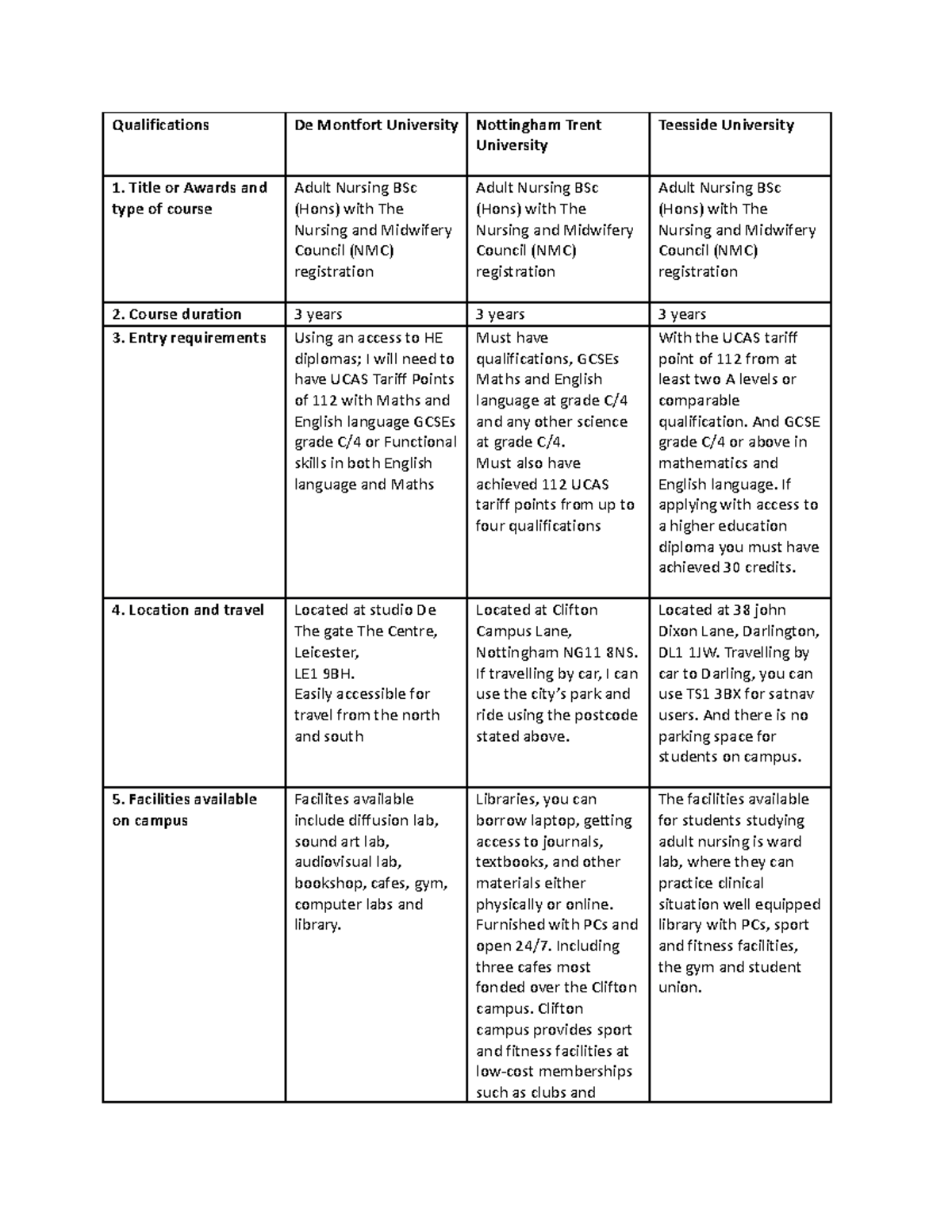 | Qualifications | De Montfort University | Nottingham Trent University | Teesside University |
|---|---|---|---|
| 1. Title or Awards and type of course | Adult Nursing BSc (Hons) with The Nursing and Midwifery Council (NMC) registration | Adult Nursing BSc (Hons) with The Nursing and Midwifery Council (NMC) registration | Adult Nursing BSc (Hons) with The Nursing and Midwifery Council (NMC) registration |
| 2. Course duration | 3 years | 3 years | 3 years |
| 3. Entry requirements | Using an access to HE diplomas; I will need to have UCAS Tariff Points of 112 with Maths and English language GCSEs grade C/4 or Functional skills in both English language and Maths | Must have qualifications, GCSEs Maths and English language at grade C/4 and any other science at grade C/4. Must also have achieved 112 UCAS tariff points from up to four qualifications | With the UCAS tariff point of 112 from at least two A levels or comparable qualification. And GCSE grade C/4 or above in mathematics and English language. If applying with access to a higher education diploma you must have achieved 30 credits. |
| 4. Location and travel | Located at studio De The gate The Centre, Leicester, LE1 9BH. Easily accessible for travel from the north and south | Located at Clifton Campus Lane, Nottingham NG11 8NS. If travelling by car, I can use the city's park and ride using the postcode stated above. | Located at 38 john Dixon Lane, Darlington, DL1 1JW. Travelling by car to Darling, you can use TS1 3BX for satnav users. And there is no parking space for students on campus. |
| 5. Facilities available on campus | Facilites available include diffusion lab, sound art lab, audiovisual lab, bookshop, cafes, gym, computer labs and library. | Libraries, you can borrow laptop, getting access to journals, textbooks, and other materials either physically or online. Furnished with PCs and open 24/7. Including three cafes most fonded over the Clifton campus. Clifton campus provides sport and fitness facilities at low-cost memberships such as clubs and | The facilities available for students studying adult nursing is ward lab, where they can practice clinical situation well equipped library with PCs, sport and fitness facilities, the gym and student union. |